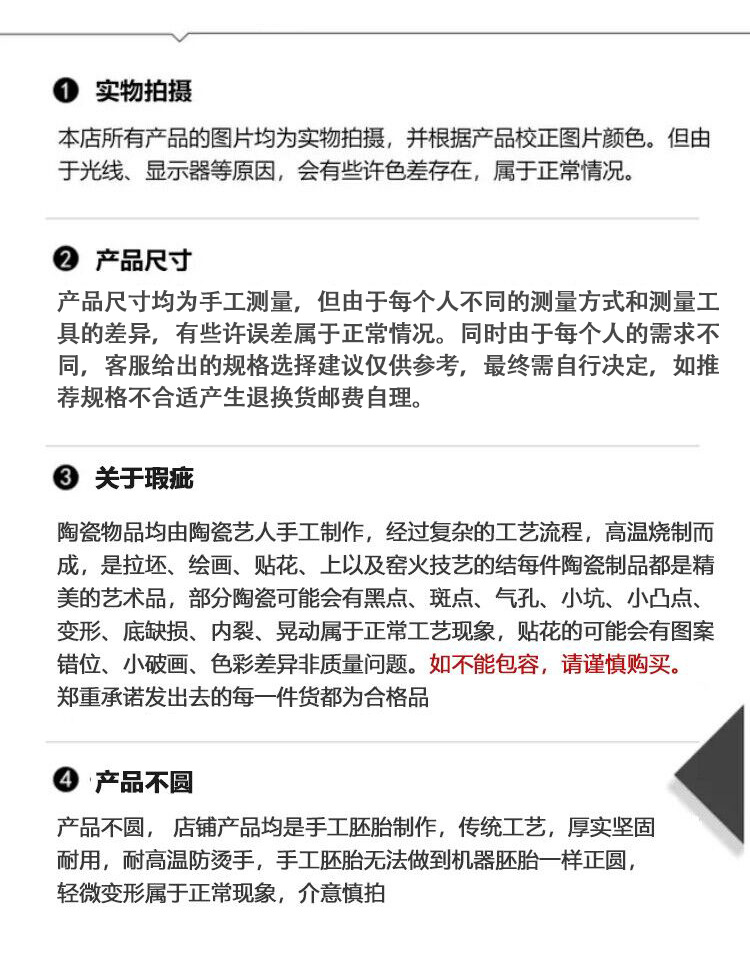 ❶ 实物拍摄

本店所有产品的图片均为实物拍摄，并根据产品校正图片颜色。但由于光线、显示器等原因，会有些许色差存在，属于正常情况。

❷ 产品尺寸

产品尺寸均为手工测量，但由于每个人不同的测量方式和测量工具的差异，有些许误差属于正常情况。同时由于每个人的需求不同，客服给出的规格选择建议仅供参考，最终需自行决定，如推荐规格不合适产生退换货邮费自理。

❸ 关于瑕疵

陶瓷物品均由陶瓷艺人手工制作，经过复杂的工艺流程，高温烧制而成，是拉坯、绘画、贴花、上以及窑火技艺的结每件陶瓷制品都是精美的艺术品，部分陶瓷可能会有黑点、斑点、气孔、小坑、小凸点、变形、底缺损、内裂、晃动属于正常工艺现象，贴花的可能会有图案错位、小破画、色彩差异非质量问题。如不能包容，请谨慎购买。郑重承诺发出去的每一件货都为合格品

❹ 产品不圆

产品不圆， 店铺产品均是手工胚胎制作，传统工艺，厚实坚固耐用，耐高温防烫手，手工胚胎无法做到机器胚胎一样正圆，轻微变形属于正常现象，介意慎拍